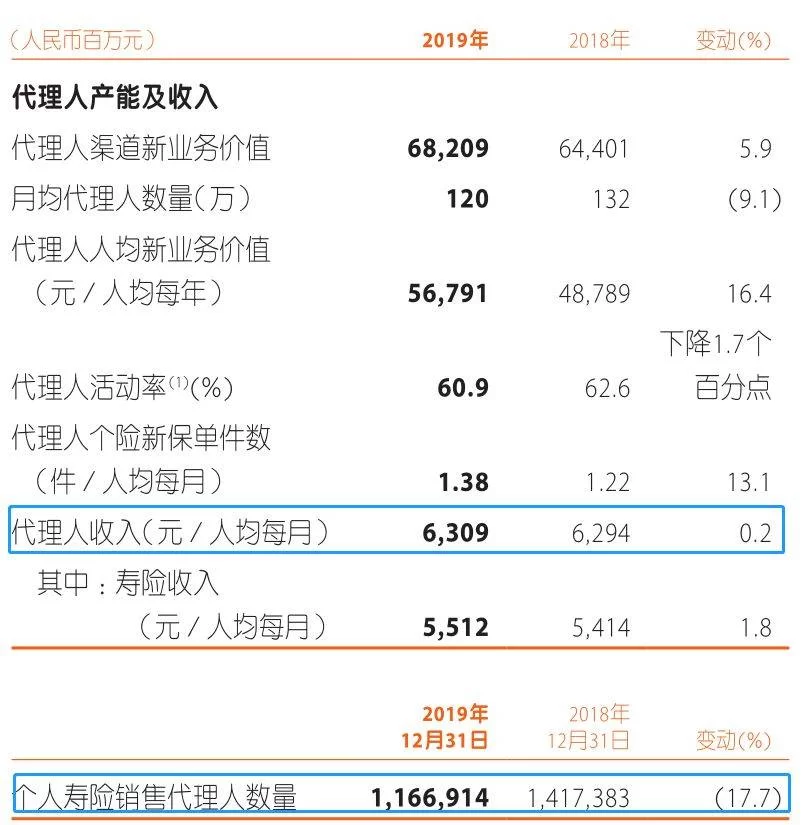 | (人民币百万元) | 2019年 | 2018年 | 变动(%) |
|---|---|---|---|
| 代理人产能及收入 | | | |
| 代理人渠道新业务价值 | 68,209 | 64,401 | 5.9 |
| 月均代理人数量(万) | 120 | 132 | (9.1) |
| 代理人人均新业务价值(元/人均每年) | 56,791 | 48,789 | 16.4 |
| 代理人活动率$^{(1)}$(%) | 60.9 | 62.6 | 下降1.7个百分点 |
| 代理人个险新保单件数(件/人均每月) | 1.38 | 1.22 | 13.1 |
| 代理人收入(元/人均每月) | 6,309 | 6,294 | 0.2 |
| 其中:寿险收入(元/人均每月) | 5,512 | 5,414 | 1.8 |

| | 2019年12月31日 | 2018年12月31日 | 变动(%) |
|---|---|---|---|
| 个人寿险销售代理人数量 | 1,166,914 | 1,417,383 | (17.7) |